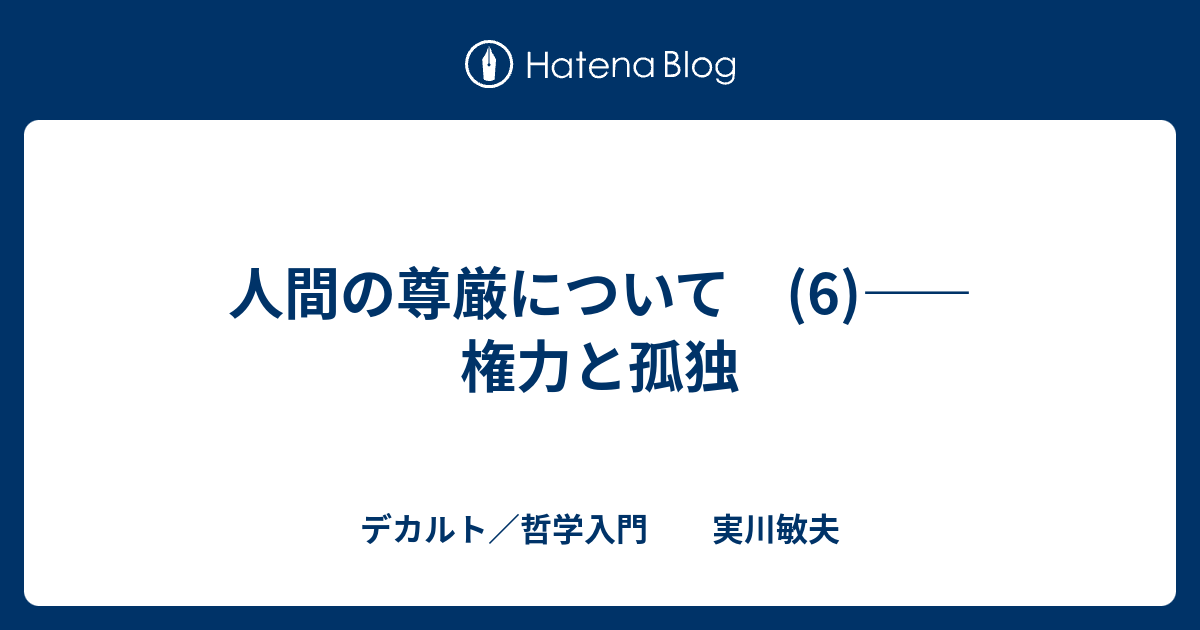 Hatena Blog

人間の尊厳について　(6)――権力と孤独

デカルト／哲学入門　　実川敏夫